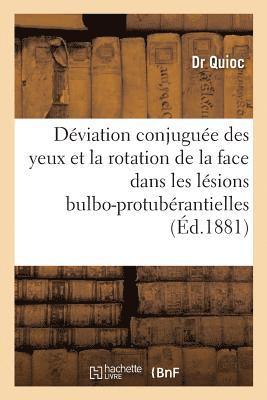 Dr Quioc

Déviation conjuguée des yeux et la rotation de la face dans les lésions bulbo-protubérantielles (Éd.1881)

hachette LIVRE (BnF